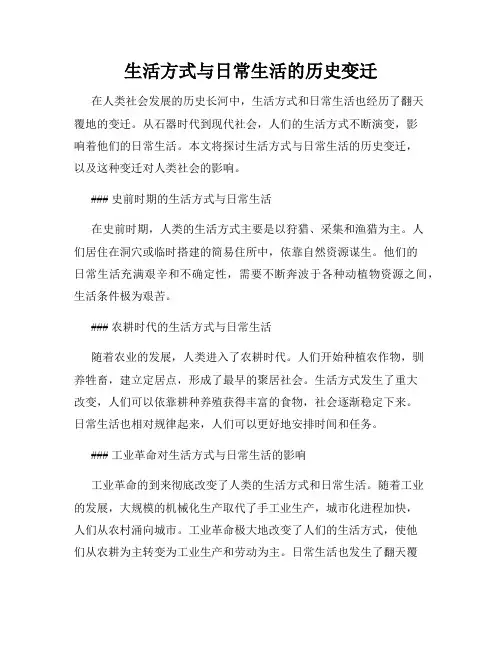 生活方式与日常生活的历史变迁

在人类社会发展的历史长河中，生活方式和日常生活也经历了翻天覆地的变迁。从石器时代到现代社会，人们的生活方式不断演变，影响着他们的日常生活。本文将探讨生活方式与日常生活的历史变迁，以及这种变迁对人类社会的影响。

### 史前时期的生活方式与日常生活

在史前时期，人类的生活方式主要是以狩猎、采集和渔猎为主。人们居住在洞穴或临时搭建的简易住所中，依靠自然资源谋生。他们的日常生活充满艰辛和不确定性，需要不断奔波于各种动植物资源之间，生活条件极为艰苦。

### 农耕时代的生活方式与日常生活

随着农业的发展，人类进入了农耕时代。人们开始种植农作物，驯养牲畜，建立定居点，形成了最早的聚居社会。生活方式发生了重大改变，人们可以依靠耕种养殖获得丰富的食物，社会逐渐稳定下来。日常生活也相对规律起来，人们可以更好地安排时间和任务。

### 工业革命对生活方式与日常生活的影响

工业革命的到来彻底改变了人类的生活方式和日常生活。随着工业的发展，大规模的机械化生产取代了手工业生产，城市化进程加快，人们从农村涌向城市。工业革命极大地改变了人们的生活方式，使他们从农耕为主转变为工业生产和劳动为主。日常生活也发生了翻天覆